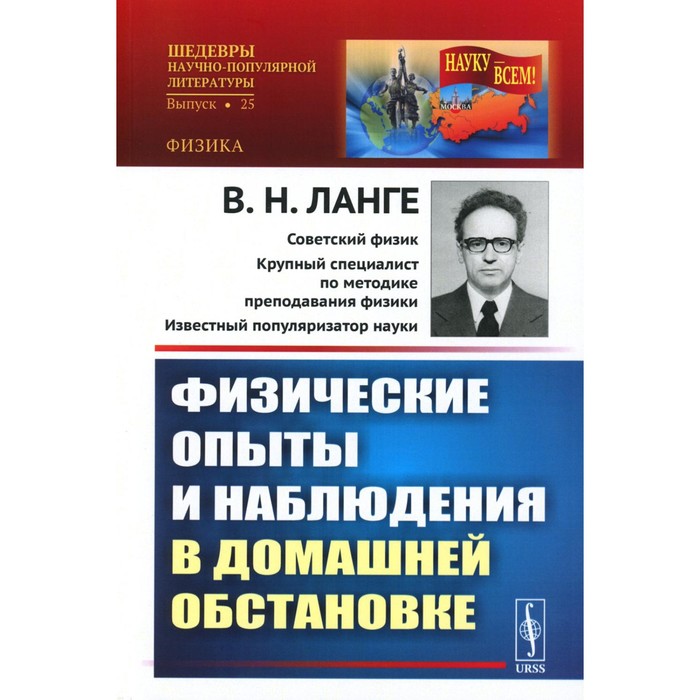 ШЕДЕВРЫ
НАУЧНО-ПОПУЛЯРНОЙ
ЛИТЕРАТУРЫ
Выпуск • 25

ФИЗИКА

НАУКУ — ВСЕМ!

МОСКВА

В. Н. ЛАНГЕ

Советский физик

Крупный специалист по методике преподавания физики

Известный популяризатор науки

ФИЗИЧЕСКИЕ ОПЫТЫ И НАБЛЮДЕНИЯ В ДОМАШНЕЙ ОБСТАНОВКЕ

URSS